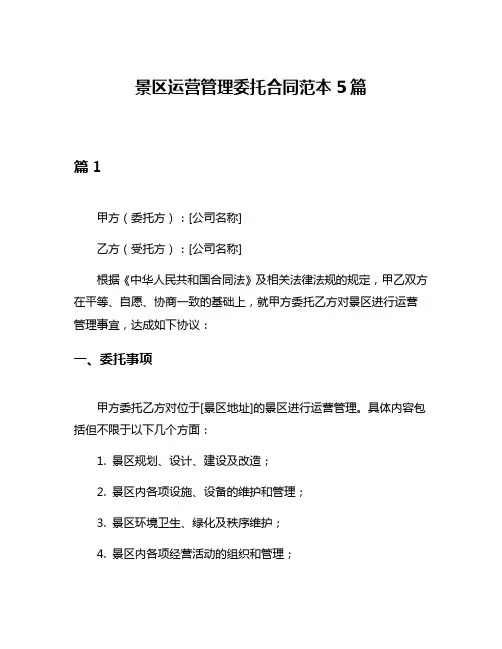 景区运营管理委托合同范本 5 篇

篇 1

甲方（委托方）：[公司名称]

乙方（受托方）：[公司名称]

根据《中华人民共和国合同法》及相关法律法规的规定，甲乙双方在平等、自愿、协商一致的基础上，就甲方委托乙方对景区进行运营管理事宜，达成如下协议：

一、委托事项

甲方委托乙方对位于[景区地址]的景区进行运营管理。具体内容包括但不限于以下几个方面：

1. 景区规划、设计、建设及改造；

2. 景区内各项设施、设备的维护和管理；

3. 景区环境卫生、绿化及秩序维护；

4. 景区内各项经营活动的组织和管理；